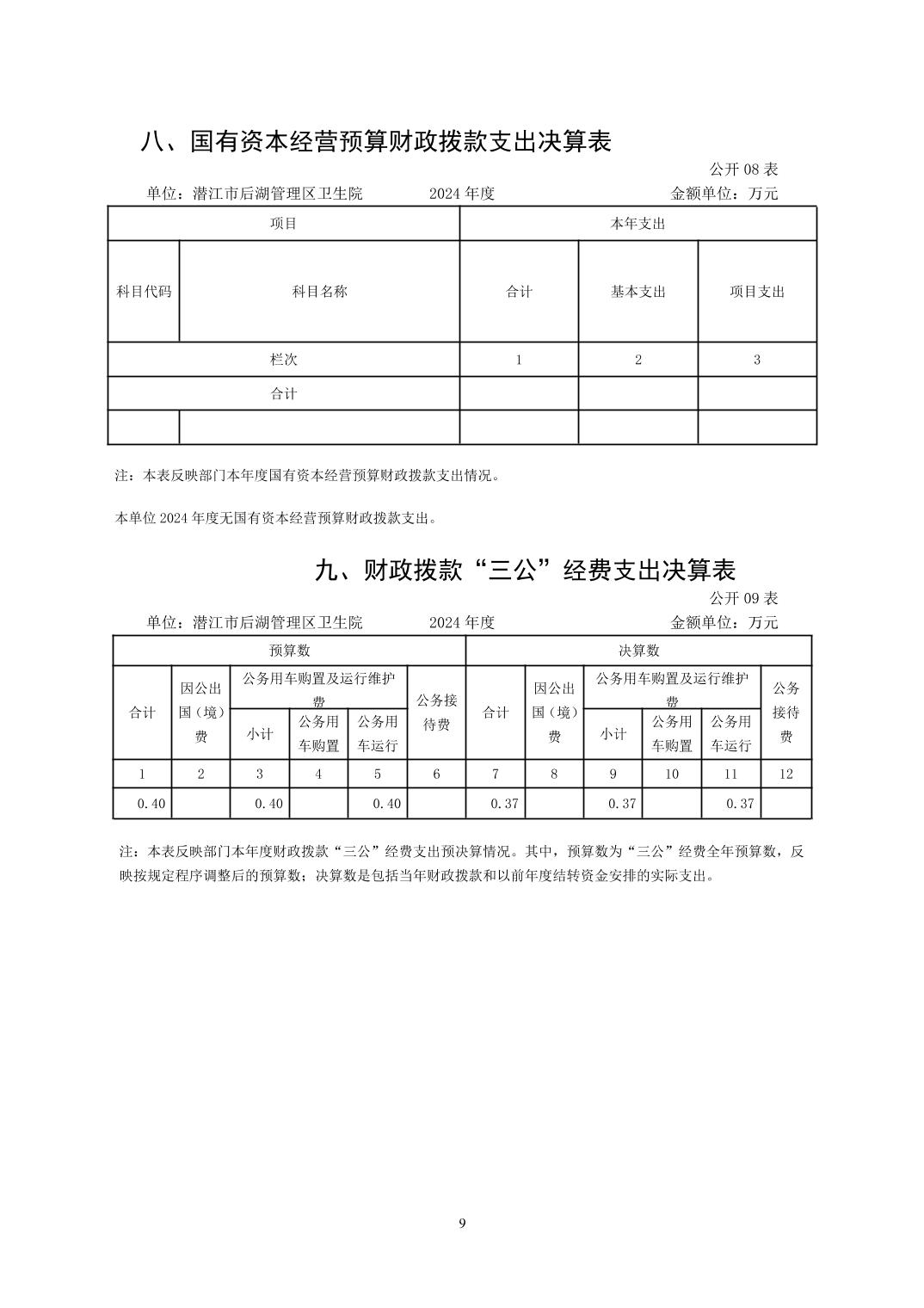 八、国有资本经营预算财政拨款支出决算表

公开 08 表

单位：潜江市后湖管理区卫生院　　2024 年度　　金额单位：万元

| 项目 | | 本年支出 | | |
|---|---|---|---|---|
| 科目代码 | 科目名称 | 合计 | 基本支出 | 项目支出 |
| 栏次 | | 1 | 2 | 3 |
| 合计 | | | | |
| | | | | |

注：本表反映部门本年度国有资本经营预算财政拨款支出情况。

本单位 2024 年度无国有资本经营预算财政拨款支出。

九、财政拨款“三公”经费支出决算表

公开 09 表

单位：潜江市后湖管理区卫生院　　2024 年度　　金额单位：万元

| 预算数 | | | | | | 决算数 | | | | | |
|---|---|---|---|---|---|---|---|---|---|---|---|
| 合计 | 因公出国（境）费 | 公务用车购置及运行维护费 | | | 公务接待费 | 合计 | 因公出国（境）费 | 公务用车购置及运行维护费 | | | 公务接待费 |
| | | 小计 | 公务用车购置 | 公务用车运行 | | | | 小计 | 公务用车购置 | 公务用车运行 | |
| 1 | 2 | 3 | 4 | 5 | 6 | 7 | 8 | 9 | 10 | 11 | 12 |
| 0.40 | | 0.40 | | 0.40 | | 0.37 | | 0.37 | | 0.37 | |

注：本表反映部门本年度财政拨款“三公”经费支出预决算情况。其中，预算数为“三公”经费全年预算数，反映按规定程序调整后的预算数；决算数是包括当年财政拨款和以前年度结转资金安排的实际支出。

9